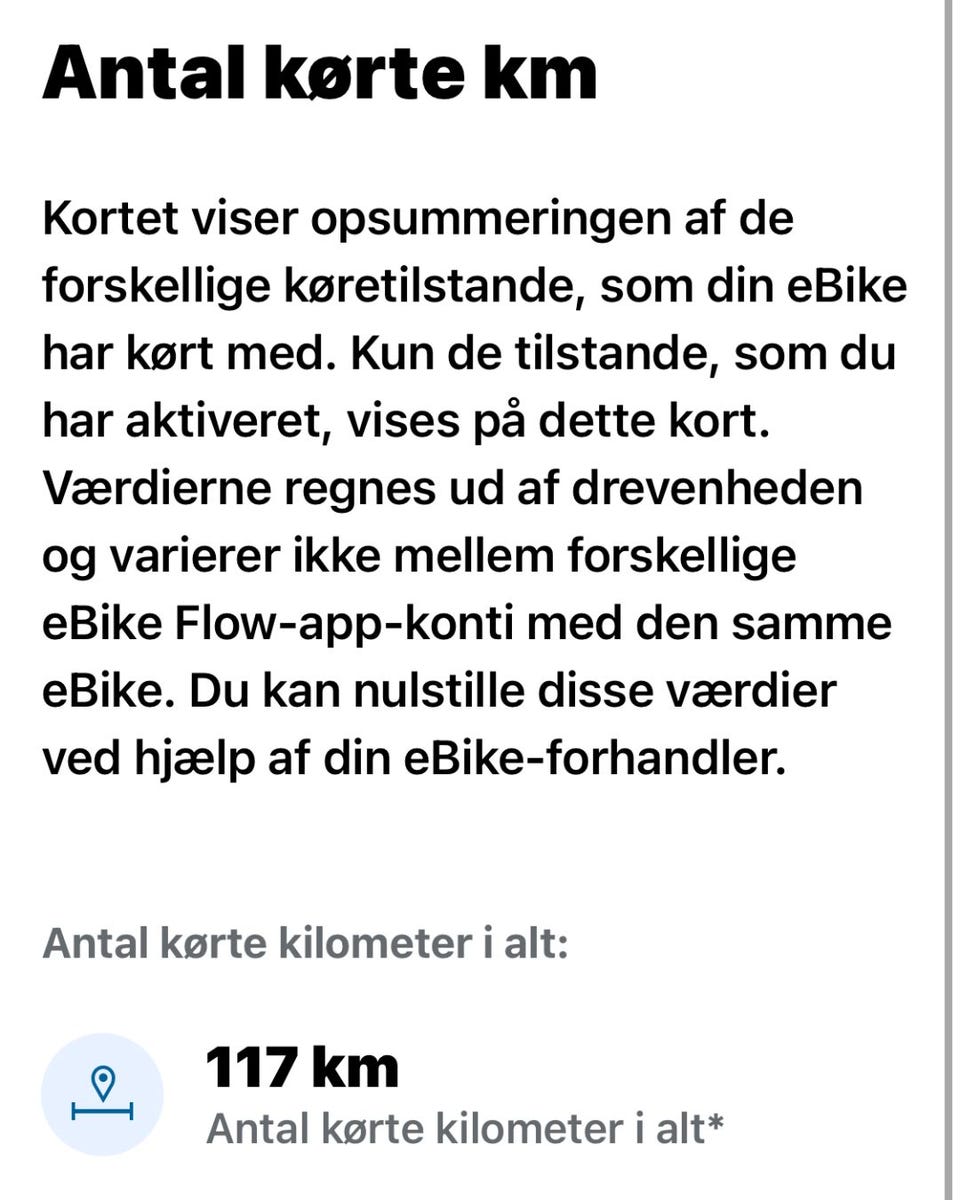 Antal kørte km

Kortet viser opsummeringen af de forskellige køretilstande, som din eBike har kørt med. Kun de tilstande, som du har aktiveret, vises på dette kort. Værdierne regnes ud af drevenheden og varierer ikke mellem forskellige eBike Flow-app-konti med den samme eBike. Du kan nulstille disse værdier ved hjælp af din eBike-forhandler.

Antal kørte kilometer i alt:

117 km
Antal kørte kilometer i alt*